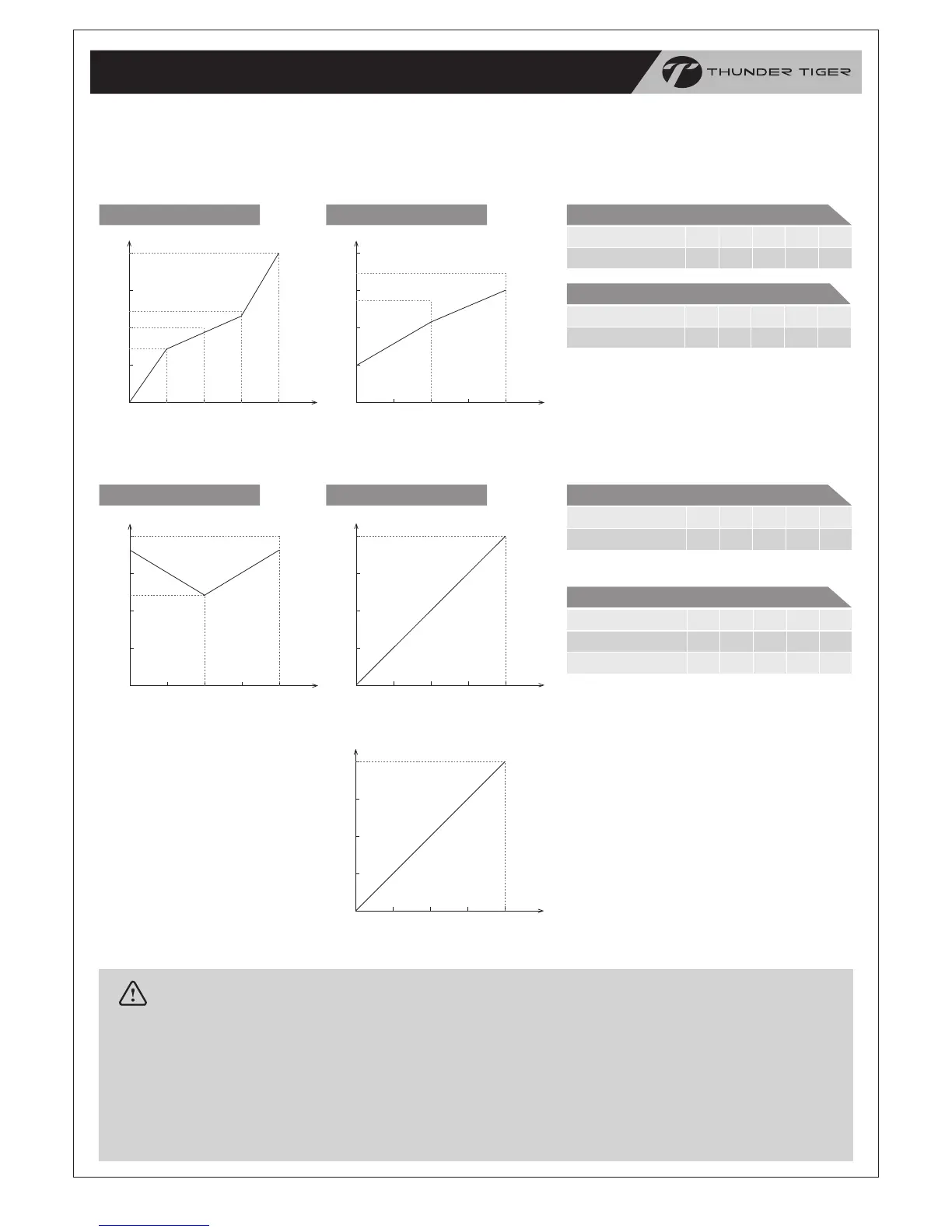 THUNDER TIGER